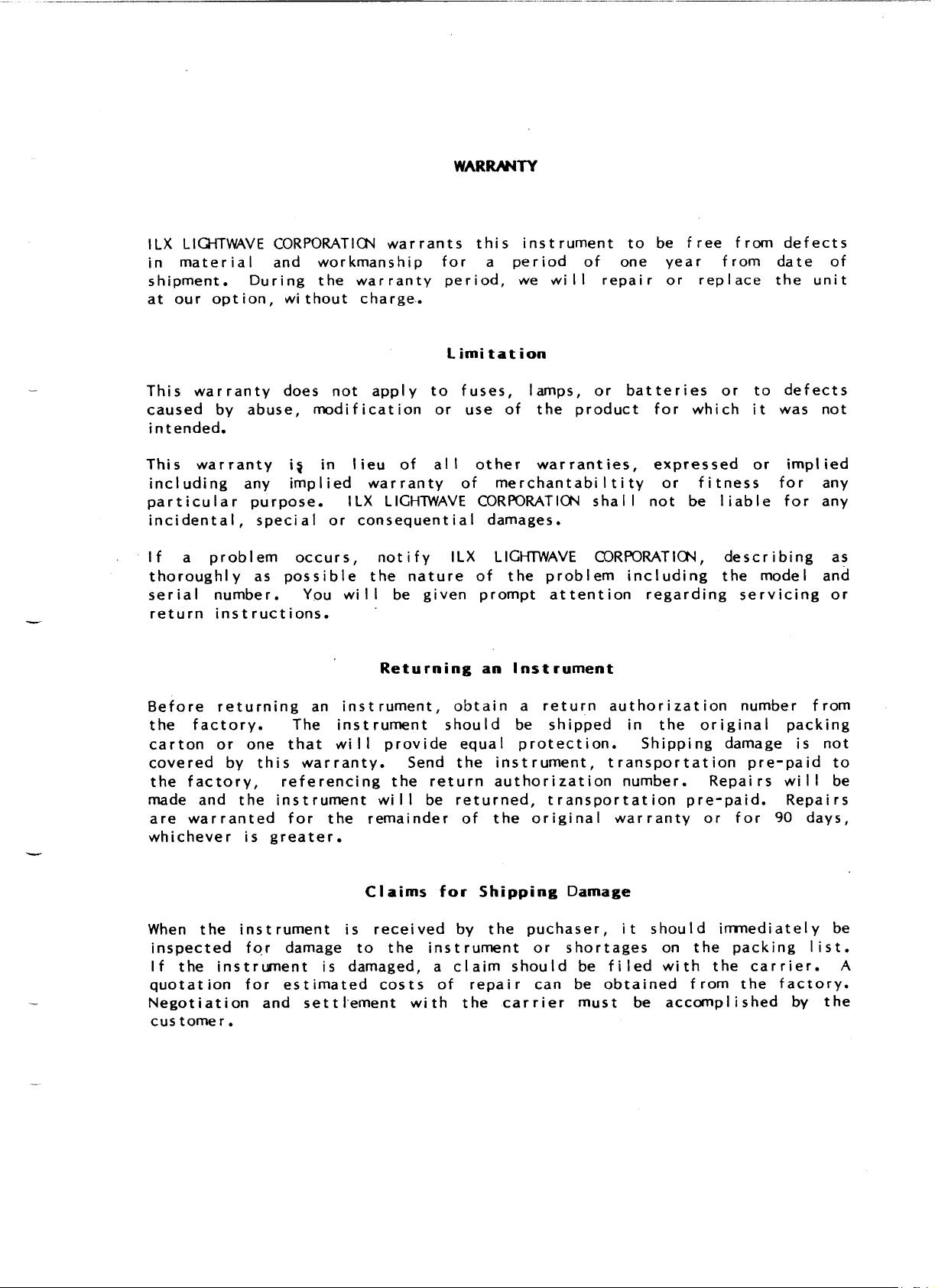 WARRANTY

ILX LIGHTWAVE CORPORATION warrants this instrument to be free from defects in material and workmanship for a period of one year from date of shipment. During the warranty period, we will repair or replace the unit at our option, without charge.

Limitation

This warranty does not apply to fuses, lamps, or batteries or to defects caused by abuse, modification or use of the product for which it was not intended.

This warranty is in lieu of all other warranties, expressed or implied including any implied warranty of merchantabiltity or fitness for any particular purpose. ILX LIGHTWAVE CORPORATION shall not be liable for any incidental, special or consequential damages.

If a problem occurs, notify ILX LIGHTWAVE CORPORATION, describing as thoroughly as possible the nature of the problem including the model and serial number. You will be given prompt attention regarding servicing or return instructions.

Returning an Instrument

Before returning an instrument, obtain a return authorization number from the factory. The instrument should be shipped in the original packing carton or one that will provide equal protection. Shipping damage is not covered by this warranty. Send the instrument, transportation pre-paid to the factory, referencing the return authorization number. Repairs will be made and the instrument will be returned, transportation pre-paid. Repairs are warranted for the remainder of the original warranty or for 90 days, whichever is greater.

Claims for Shipping Damage

When the instrument is received by the puchaser, it should immediately be inspected for damage to the instrument or shortages on the packing list. If the instrument is damaged, a claim should be filed with the carrier. A quotation for estimated costs of repair can be obtained from the factory. Negotiation and settlement with the carrier must be accomplished by the customer.